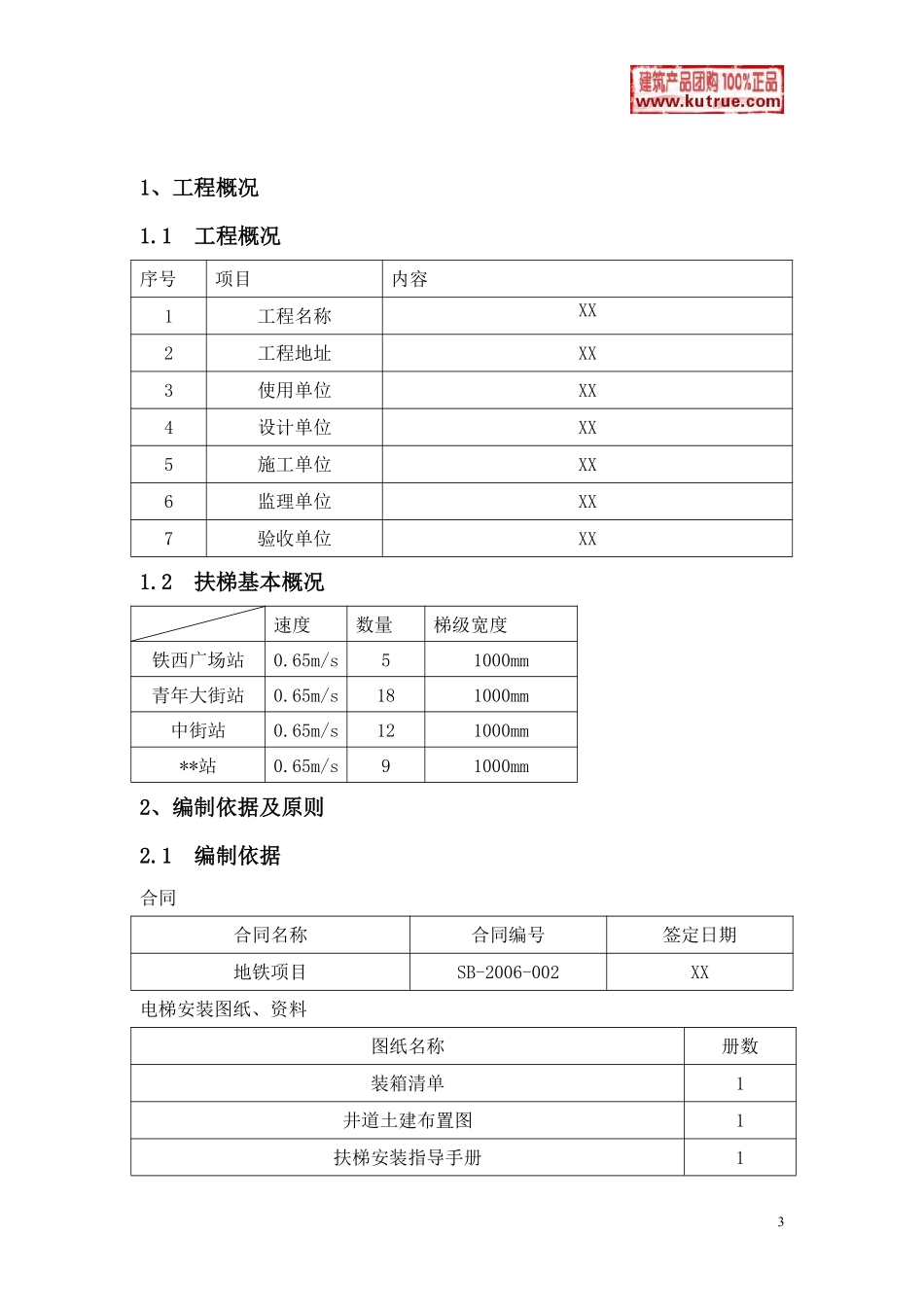 建筑产品团购 100%正品
www.kutrue.com

1、工程概况

1.1　工程概况

| 序号 | 项目 | 内容 |
|---|---|---|
| 1 | 工程名称 | XX |
| 2 | 工程地址 | XX |
| 3 | 使用单位 | XX |
| 4 | 设计单位 | XX |
| 5 | 施工单位 | XX |
| 6 | 监理单位 | XX |
| 7 | 验收单位 | XX |

1.2　扶梯基本概况

|  | 速度 | 数量 | 梯级宽度 |
|---|---|---|---|
| 铁西广场站 | 0.65m/s | 5 | 1000mm |
| 青年大街站 | 0.65m/s | 18 | 1000mm |
| 中街站 | 0.65m/s | 12 | 1000mm |
| **站 | 0.65m/s | 9 | 1000mm |

2、编制依据及原则

2.1　编制依据

合同

| 合同名称 | 合同编号 | 签定日期 |
|---|---|---|
| 地铁项目 | SB-2006-002 | XX |

电梯安装图纸、资料

| 图纸名称 | 册数 |
|---|---|
| 装箱清单 | 1 |
| 井道土建布置图 | 1 |
| 扶梯安装指导手册 | 1 |

3